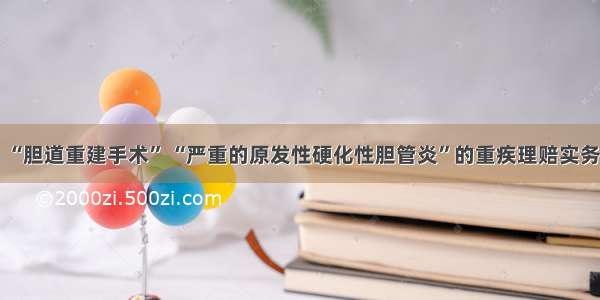 “胆道重建手术”“严重的原发性硬化性胆管炎”的重疾理赔实务

©2000zi.500zi.com